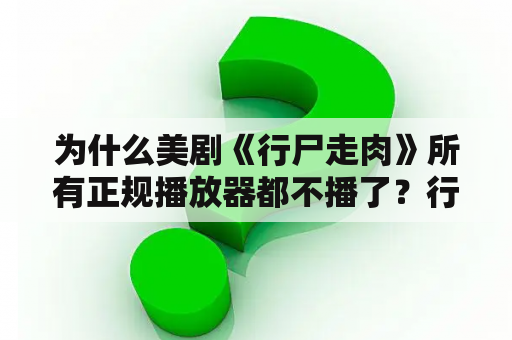 为什么美剧《行尸走肉》所有正规播放器都不播了？行